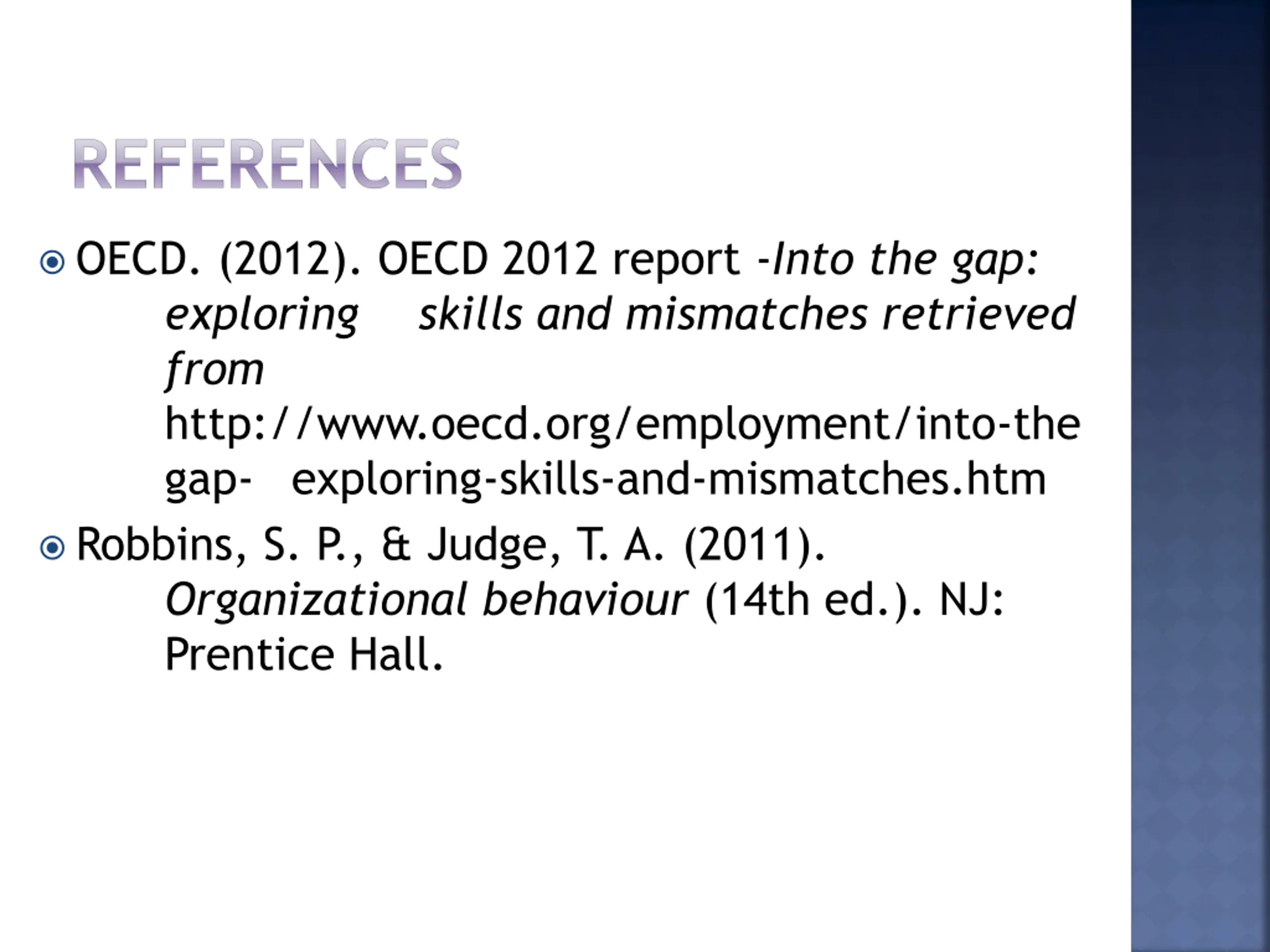 REFERENCES

OECD. (2012). OECD 2012 report -Into the gap: exploring skills and mismatches retrieved from http://www.oecd.org/employment/into-the gap- exploring-skills-and-mismatches.htm

Robbins, S. P., & Judge, T. A. (2011). Organizational behaviour (14th ed.). NJ: Prentice Hall.